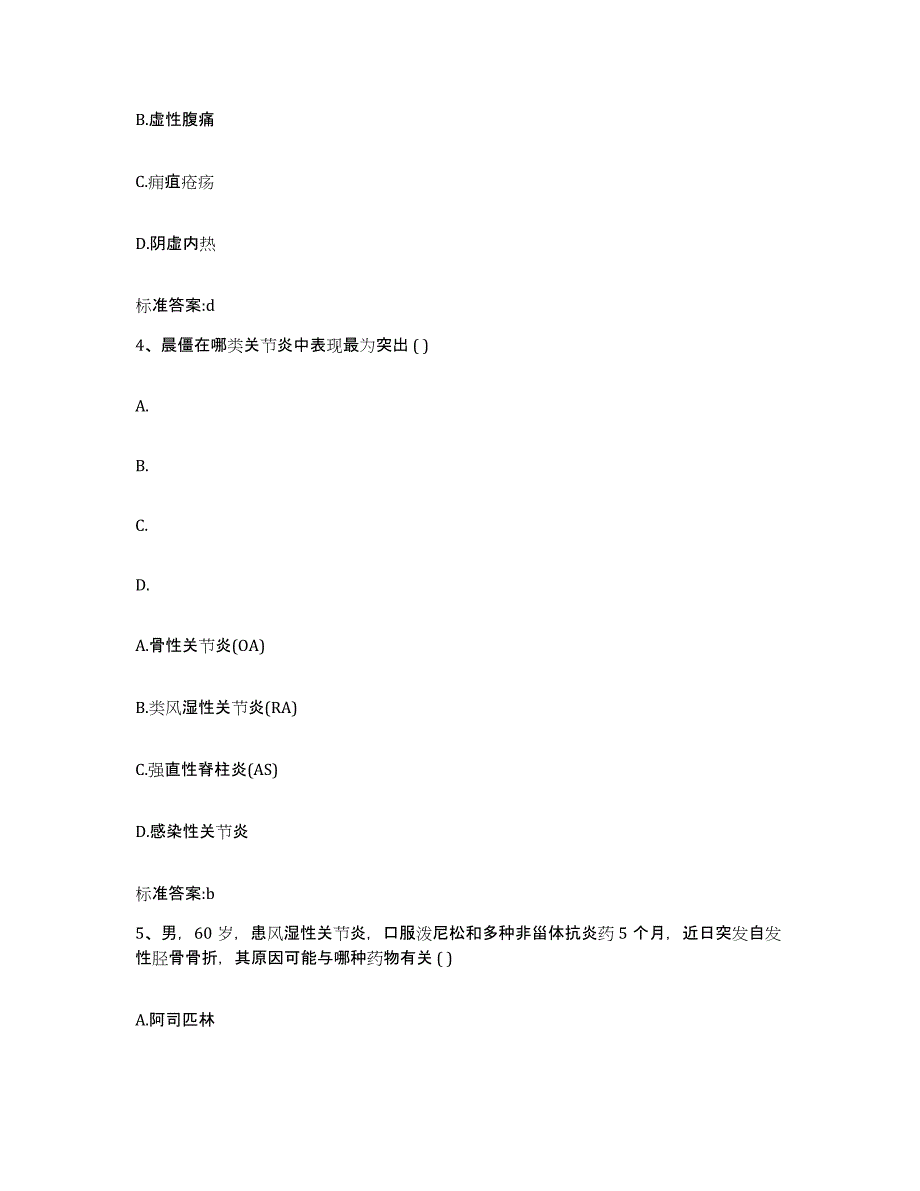 B.虚性腹痛

C.痈疽疮疡

D.阴虚内热

标准答案:d

4、晨僵在哪类关节炎中表现最为突出 ( )

A.

B.

C.

D.

A.骨性关节炎(OA)

B.类风湿性关节炎(RA)

C.强直性脊柱炎(AS)

D.感染性关节炎

标准答案:b

5、男，60 岁，患风湿性关节炎，口服泼尼松和多种非甾体抗炎药 5 个月，近日突发自发性胫骨骨折，其原因可能与哪种药物有关 ( )

A.阿司匹林